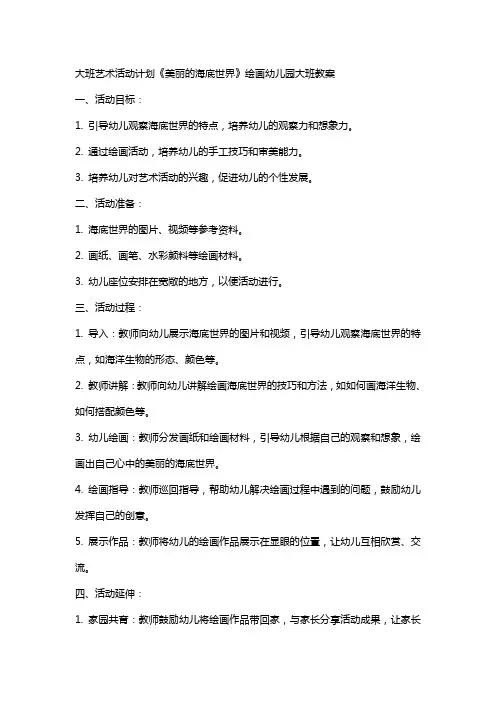 大班艺术活动计划《美丽的海底世界》绘画幼儿园大班教案

一、活动目标：

1. 引导幼儿观察海底世界的特点，培养幼儿的观察力和想象力。

2. 通过绘画活动，培养幼儿的手工技巧和审美能力。

3. 培养幼儿对艺术活动的兴趣，促进幼儿的个性发展。

二、活动准备：

1. 海底世界的图片、视频等参考资料。

2. 画纸、画笔、水彩颜料等绘画材料。

3. 幼儿座位安排在宽敞的地方，以便活动进行。

三、活动过程：

1. 导入：教师向幼儿展示海底世界的图片和视频，引导幼儿观察海底世界的特点，如海洋生物的形态、颜色等。

2. 教师讲解：教师向幼儿讲解绘画海底世界的技巧和方法，如如何画海洋生物、如何搭配颜色等。

3. 幼儿绘画：教师分发画纸和绘画材料，引导幼儿根据自己的观察和想象，绘画出自己心中的美丽的海底世界。

4. 绘画指导：教师巡回指导，帮助幼儿解决绘画过程中遇到的问题，鼓励幼儿发挥自己的创意。

5. 展示作品：教师将幼儿的绘画作品展示在显眼的位置，让幼儿互相欣赏、交流。

四、活动延伸：

1. 家园共育：教师鼓励幼儿将绘画作品带回家，与家长分享活动成果，让家长